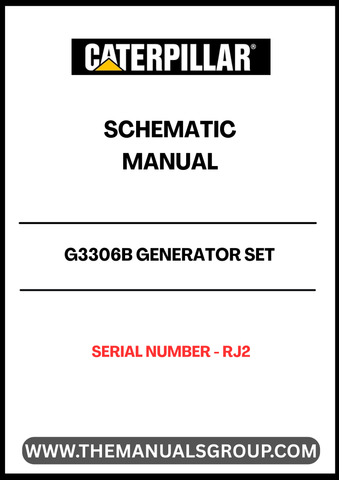 CATERPILLAR®

SCHEMATIC MANUAL

G3306B GENERATOR SET

SERIAL NUMBER - RJ2

WWW.THEMANUALSGROUP.COM